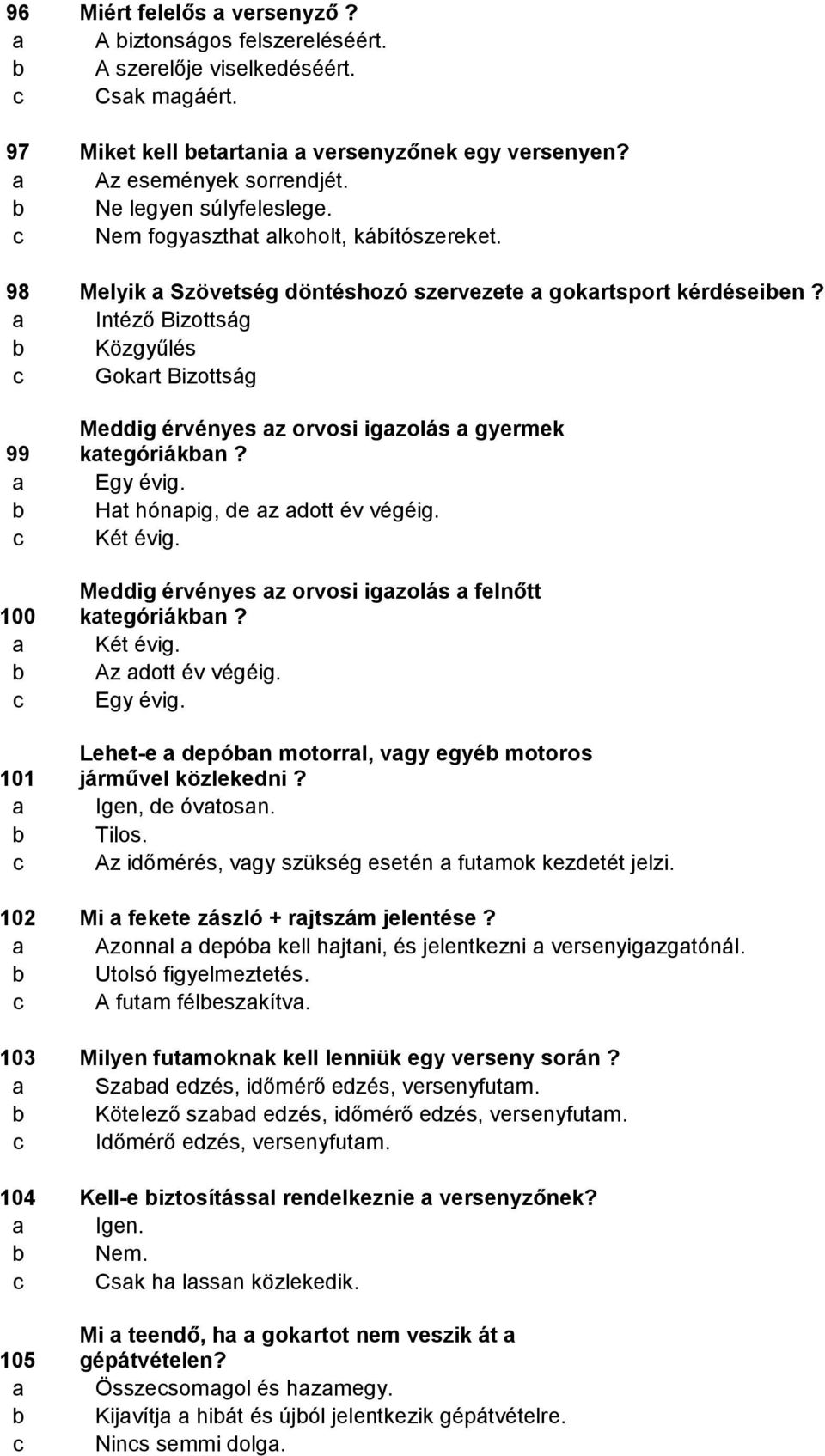 96 Miért felelős a versenyző ?
a A biztonságos felszereléséért.
b A szerelője viselkedéséért.
c Csak magáért.

97 Miket kell betartania a versenyzőnek egy versenyen?
a Az események sorrendjét.
b Ne legyen súlyfeleslege.
c Nem fogyaszthat alkoholt, kábítószereket.

98 Melyik a Szövetség döntéshozó szervezete a gokartsport kérdéseiben ?
a Intéző Bizottság
b Közgyűlés
c Gokart Bizottság

99 Meddig érvényes az orvosi igazolás a gyermek kategóriákban ?
a Egy évig.
b Hat hónapig, de az adott év végéig.
c Két évig.

100 Meddig érvényes az orvosi igazolás a felnőtt kategóriákban ?
a Két évig.
b Az adott év végéig.
c Egy évig.

101 Lehet-e a depóban motorral, vagy egyéb motoros járművel közlekedni ?
a Igen, de óvatosan.
b Tilos.
c Az időmérés, vagy szükség esetén a futamok kezdetét jelzi.

102 Mi a fekete zászló + rajtszám jelentése ?
a Azonnal a depóba kell hajtani, és jelentkezni a versenyigazgatónál.
b Utolsó figyelmeztetés.
c A futam félbeszakítva.

103 Milyen futamoknak kell lenniük egy verseny során ?
a Szabad edzés, időmérő edzés, versenyfutam.
b Kötelező szabad edzés, időmérő edzés, versenyfutam.
c Időmérő edzés, versenyfutam.

104 Kell-e biztosítással rendelkeznie a versenyzőnek?
a Igen.
b Nem.
c Csak ha lassan közlekedik.

105 Mi a teendő, ha a gokartot nem veszik át a gépátvételen?
a Összecsomagol és hazamegy.
b Kijavítja a hibát és újból jelentkezik gépátvételre.
c Nincs semmi dolga.